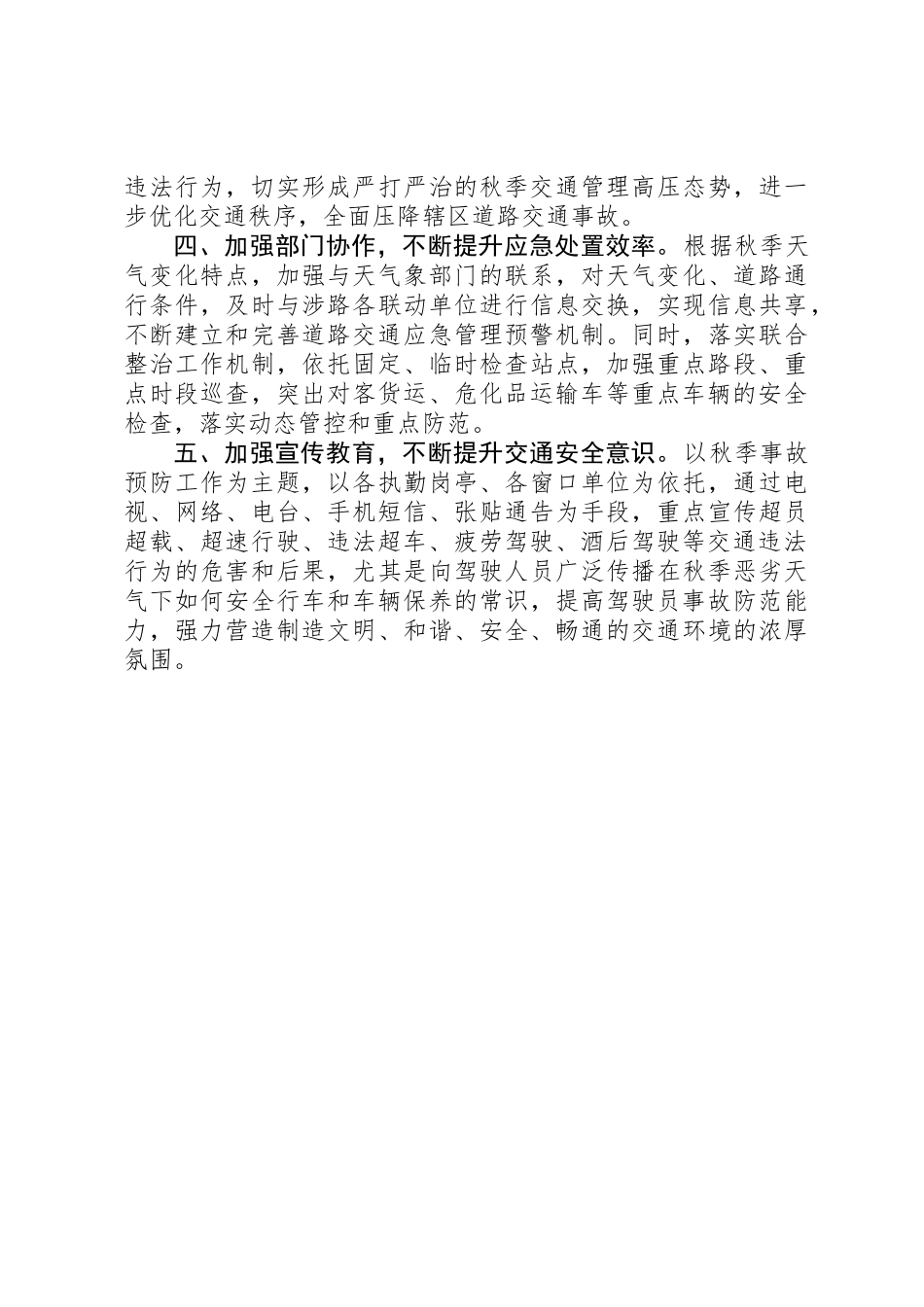 违法行为，切实形成严打严治的秋季交通管理高压态势，进一步优化交通秩序，全面压降辖区道路交通事故。

四、加强部门协作，不断提升应急处置效率。根据秋季天气变化特点，加强与天气象部门的联系，对天气变化、道路通行条件，及时与涉路各联动单位进行信息交换，实现信息共享，不断建立和完善道路交通应急管理预警机制。同时，落实联合整治工作机制，依托固定、临时检查站点，加强重点路段、重点时段巡查，突出对客货运、危化品运输车等重点车辆的安全检查，落实动态管控和重点防范。

五、加强宣传教育，不断提升交通安全意识。以秋季事故预防工作为主题，以各执勤岗亭、各窗口单位为依托，通过电视、网络、电台、手机短信、张贴通告为手段，重点宣传超员超载、超速行驶、违法超车、疲劳驾驶、酒后驾驶等交通违法行为的危害和后果，尤其是向驾驶人员广泛传播在秋季恶劣天气下如何安全行车和车辆保养的常识，提高驾驶员事故防范能力，强力营造制造文明、和谐、安全、畅通的交通环境的浓厚氛围。